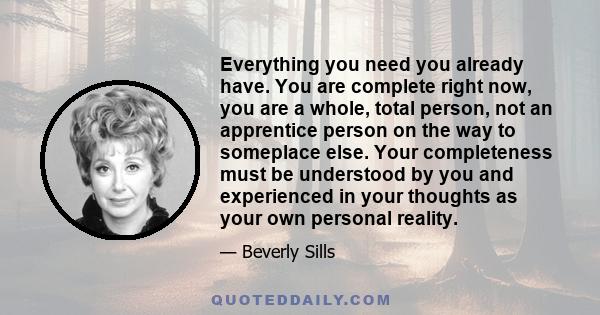 Everything you need you already have. You are complete right now, you are a whole, total person, not an apprentice person on the way to someplace else. Your completeness must be understood by you and experienced in your thoughts as your own personal reality.

— Beverly Sills

QUOTEDDAILY.COM